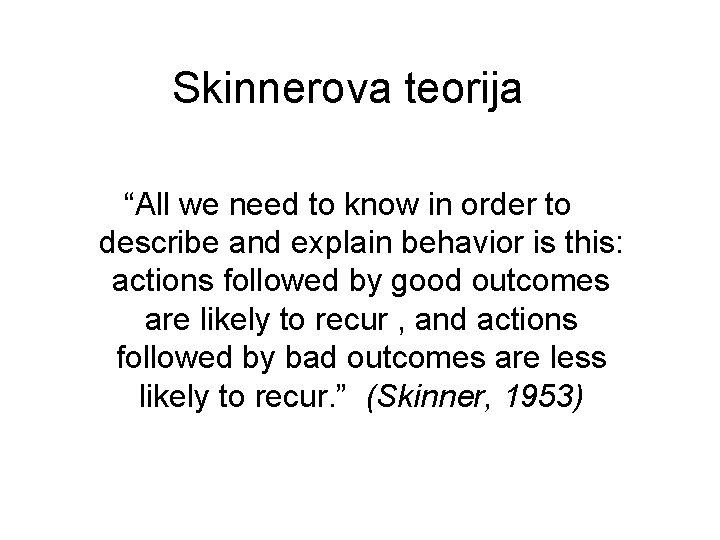 Skinnerova teorija

“All we need to know in order to describe and explain behavior is this: actions followed by good outcomes are likely to recur , and actions followed by bad outcomes are less likely to recur.” (Skinner, 1953)